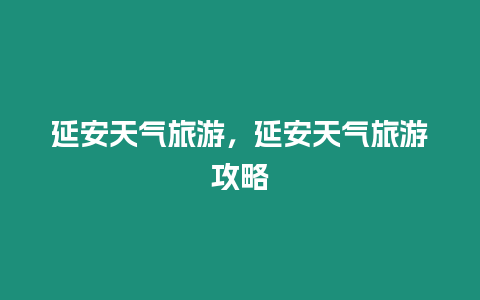 延安天气旅游，延安天气旅游攻略